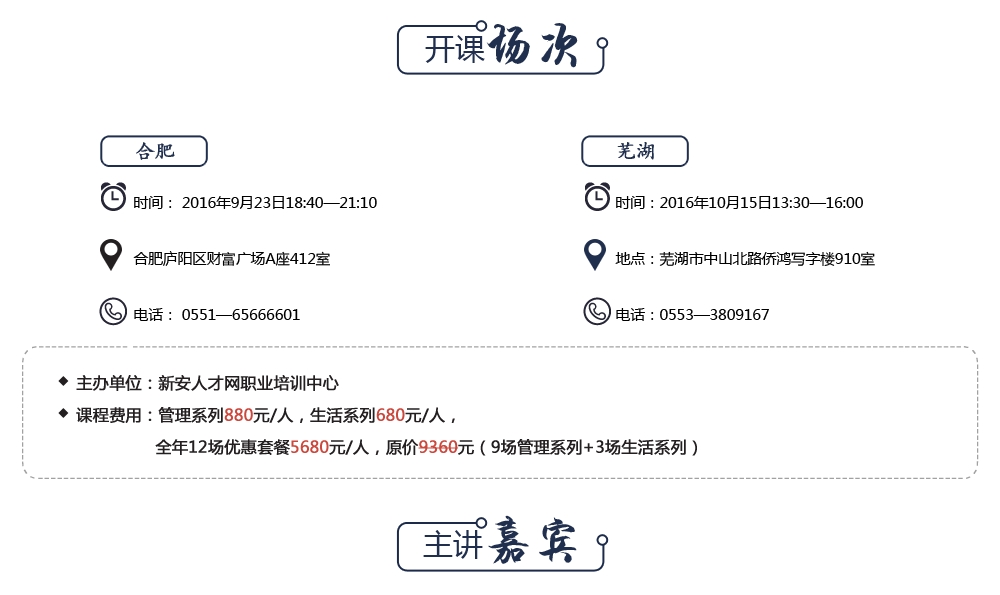 开课场次

合肥

时间：2016年9月23日18:40—21:10

合肥庐阳区财富广场A座412室

电话：0551—65666601

芜湖

时间：2016年10月15日13:30—16:00

地点：芜湖市中山北路侨鸿写字楼910室

电话：0553—3809167

◆ 主办单位：新安人才网职业培训中心
◆ 课程费用：管理系列880元/人，生活系列680元/人，
全年12场优惠套餐5680元/人，原价9360元（9场管理系列+3场生活系列）

主讲嘉宾